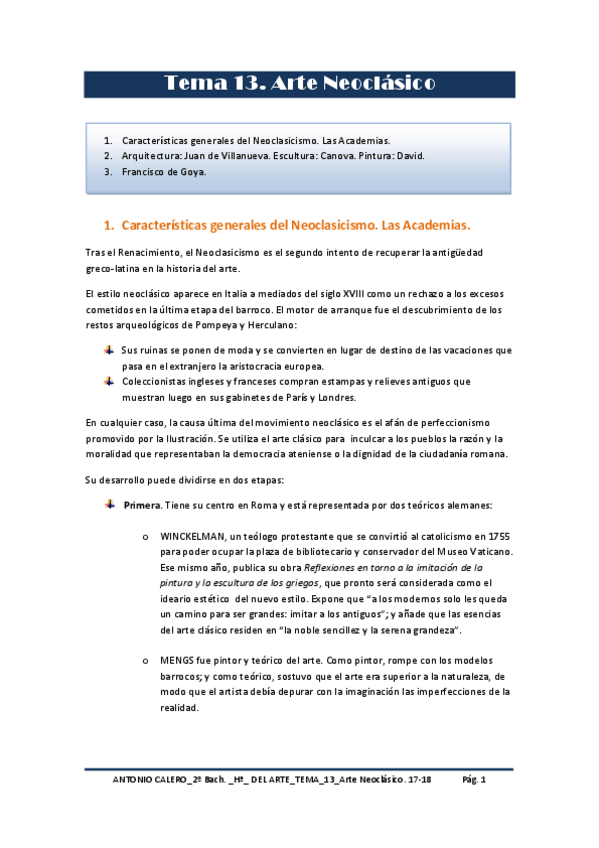 Tema 13. Arte Neoclásico

1. Características generales del Neoclasicismo. Las Academias.
2. Arquitectura: Juan de Villanueva. Escultura: Canova. Pintura: David.
3. Francisco de Goya.

1. Características generales del Neoclasicismo. Las Academias.

Tras el Renacimiento, el Neoclasicismo es el segundo intento de recuperar la antigüedad greco-latina en la historia del arte.

El estilo neoclásico aparece en Italia a mediados del siglo XVIII como un rechazo a los excesos cometidos en la última etapa del barroco. El motor de arranque fue el descubrimiento de los restos arqueológicos de Pompeya y Herculano:

Sus ruinas se ponen de moda y se convierten en lugar de destino de las vacaciones que pasa en el extranjero la aristocracia europea.
Coleccionistas ingleses y franceses compran estampas y relieves antiguos que muestran luego en sus gabinetes de París y Londres.

En cualquier caso, la causa última del movimiento neoclásico es el afán de perfeccionismo promovido por la Ilustración. Se utiliza el arte clásico para inculcar a los pueblos la razón y la moralidad que representaban la democracia ateniense o la dignidad de la ciudadanía romana.

Su desarrollo puede dividirse en dos etapas:

Primera. Tiene su centro en Roma y está representada por dos teóricos alemanes:

o WINCKELMAN, un teólogo protestante que se convirtió al catolicismo en 1755 para poder ocupar la plaza de bibliotecario y conservador del Museo Vaticano. Ese mismo año, publica su obra Reflexiones en torno a la imitación de la pintura y la escultura de los griegos, que pronto será considerada como el ideario estético del nuevo estilo. Expone que "a los modernos solo les queda un camino para ser grandes: imitar a los antiguos"; y añade que las esencias del arte clásico residen en "la noble sencillez y la serena grandeza".

o MENGS fue pintor y teórico del arte. Como pintor, rompe con los modelos barrocos; y como teórico, sostuvo que el arte era superior a la naturaleza, de modo que el artista debía depurar con la imaginación las imperfecciones de la realidad.

ANTONIO CALERO_2º Bach. _Hª_ DEL ARTE_TEMA_13_Arte Neoclásico. 17-18 Pág. 1